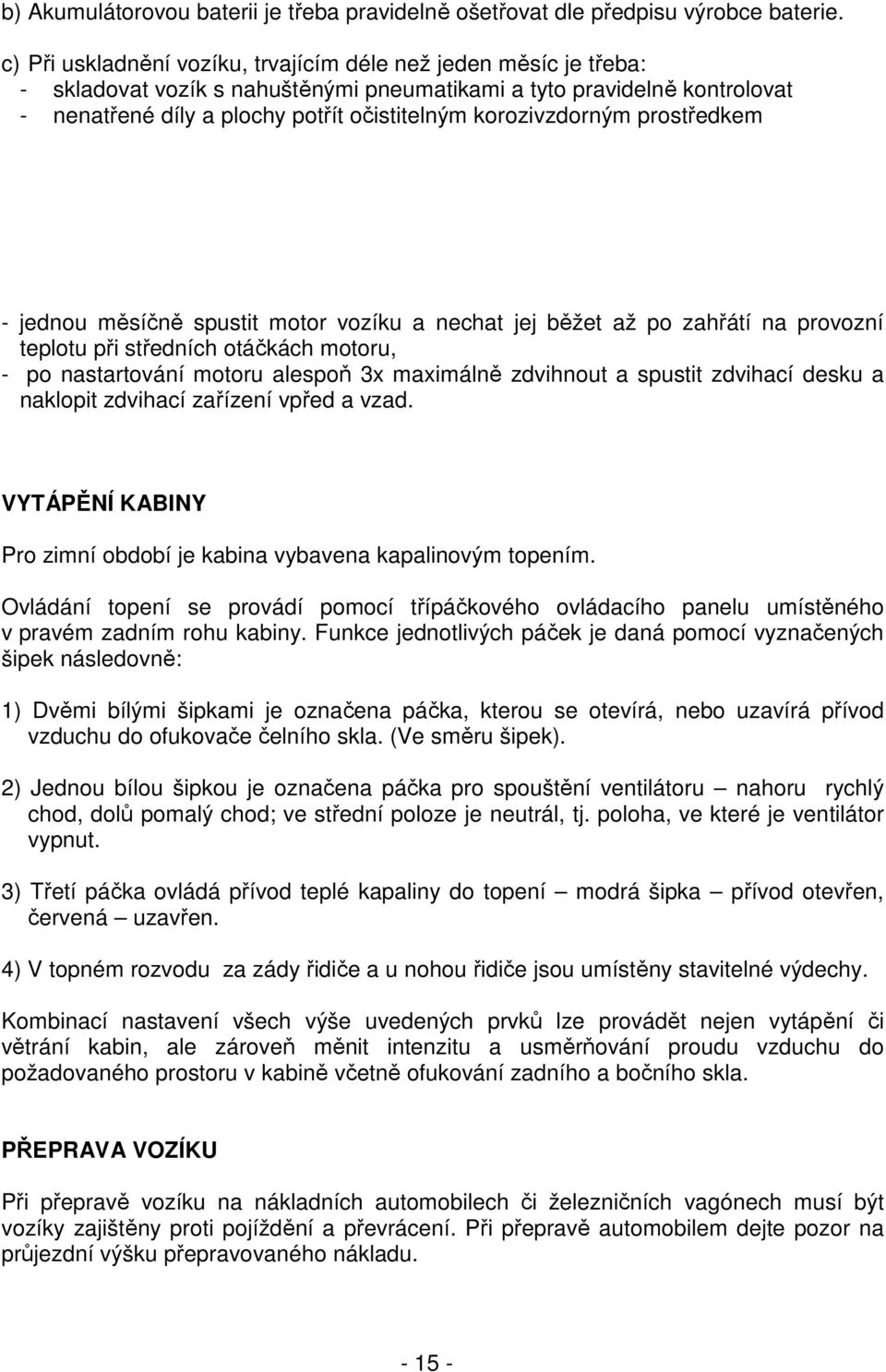 b) Akumulátorovou baterii je třeba pravidelně ošetřovat dle předpisu výrobce baterie.

c) Při uskladnění vozíku, trvajícím déle než jeden měsíc je třeba:
- skladovat vozík s nahuštěnými pneumatikami a tyto pravidelně kontrolovat
- nenatřené díly a plochy potřít očistitelným korozivzdorným prostředkem

- jednou měsíčně spustit motor vozíku a nechat jej běžet až po zahřátí na provozní teplotu při středních otáčkách motoru,
- po nastartování motoru alespoň 3x maximálně zdvihnout a spustit zdvihací desku a naklopit zdvihací zařízení vpřed a vzad.

VYTÁPĚNÍ KABINY

Pro zimní období je kabina vybavena kapalinovým topením.

Ovládání topení se provádí pomocí třípáčkového ovládacího panelu umístěného v pravém zadním rohu kabiny. Funkce jednotlivých páček je daná pomocí vyznačených šipek následovně:

1) Dvěmi bílými šipkami je označena páčka, kterou se otevírá, nebo uzavírá přívod vzduchu do ofukovače čelního skla. (Ve směru šipek).

2) Jednou bílou šipkou je označena páčka pro spouštění ventilátoru – nahoru rychlý chod, dolů pomalý chod; ve střední poloze je neutrál, tj. poloha, ve které je ventilátor vypnut.

3) Třetí páčka ovládá přívod teplé kapaliny do topení – modrá šipka – přívod otevřen, červená – uzavřen.

4) V topném rozvodu za zády řidiče a u nohou řidiče jsou umístěny stavitelné výdechy.

Kombinací nastavení všech výše uvedených prvků lze provádět nejen vytápění či větrání kabin, ale zároveň měnit intenzitu a usměrňování proudu vzduchu do požadovaného prostoru v kabině včetně ofukování zadního a bočního skla.

PŘEPRAVA VOZÍKU

Při přepravě vozíku na nákladních automobilech či železničních vagónech musí být vozíky zajištěny proti pojíždění a převrácení. Při přepravě automobilem dejte pozor na průjezdní výšku přepravovaného nákladu.

- 15 -